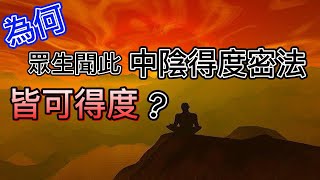 為何

眾生聞此 中陰得度密法

皆可得度？